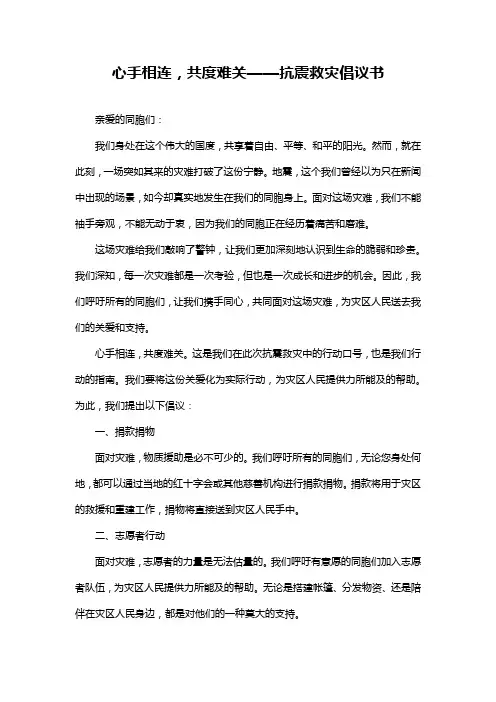 心手相连，共度难关——抗震救灾倡议书

亲爱的同胞们：

我们身处在这个伟大的国度，共享着自由、平等、和平的阳光。然而，就在此刻，一场突如其来的灾难打破了这份宁静。地震，这个我们曾经以为只在新闻中出现的场景，如今却真实地发生在我们的同胞身上。面对这场灾难，我们不能袖手旁观，不能无动于衷，因为我们的同胞正在经历着痛苦和磨难。

这场灾难给我们敲响了警钟，让我们更加深刻地认识到生命的脆弱和珍贵。我们深知，每一次灾难都是一次考验，但也是一次成长和进步的机会。因此，我们呼吁所有的同胞们，让我们携手同心，共同面对这场灾难，为灾区人民送去我们的关爱和支持。

心手相连，共度难关。这是我们在此次抗震救灾中的行动口号，也是我们行动的指南。我们要将这份关爱化为实际行动，为灾区人民提供力所能及的帮助。为此，我们提出以下倡议：

一、捐款捐物

面对灾难，物质援助是必不可少的。我们呼吁所有的同胞们，无论您身处何地，都可以通过当地的红十字会或其他慈善机构进行捐款捐物。捐款将用于灾区的救援和重建工作，捐物将直接送到灾区人民手中。

二、志愿者行动

面对灾难，志愿者的力量是无法估量的。我们呼吁有意愿的同胞们加入志愿者队伍，为灾区人民提供力所能及的帮助。无论是搭建帐篷、分发物资、还是陪伴在灾区人民身边，都是对他们的一种莫大的支持。